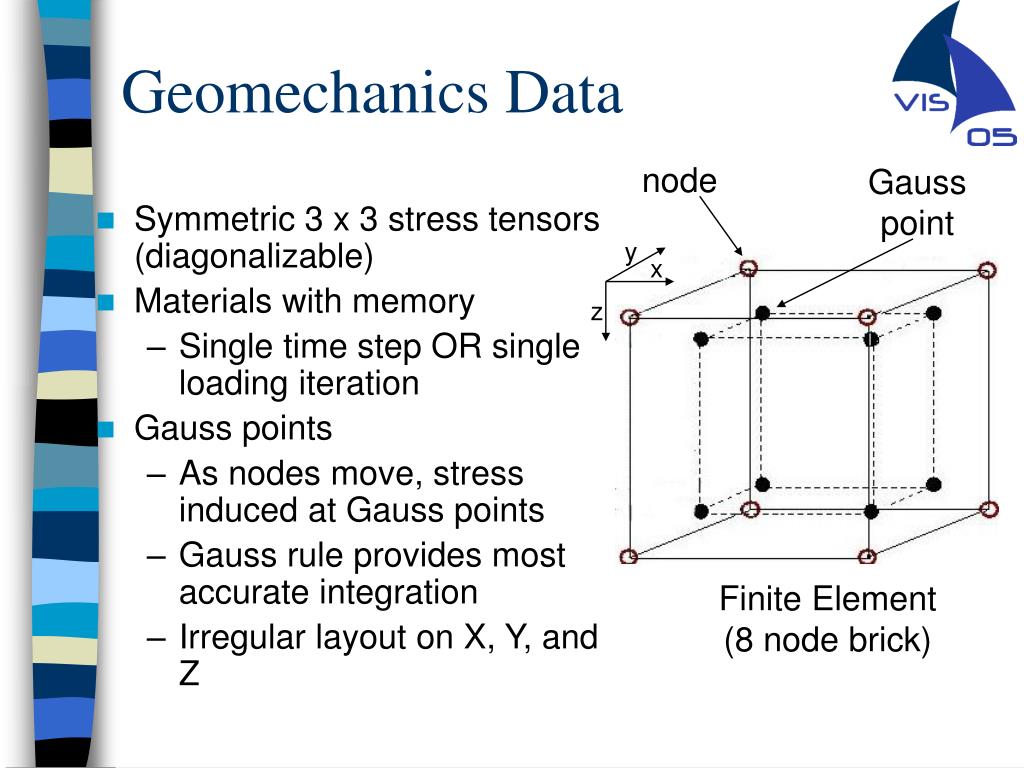 Geomechanics Data

VIS 05

- Symmetric 3 x 3 stress tensors (diagonalizable)
- Materials with memory
  – Single time step OR single loading iteration
- Gauss points
  – As nodes move, stress induced at Gauss points
  – Gauss rule provides most accurate integration
  – Irregular layout on X, Y, and Z

node

Gauss point

y
x
z

Finite Element
(8 node brick)